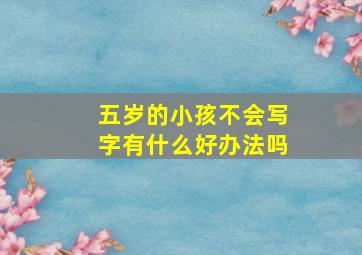 五岁的小孩不会写字有什么好办法吗